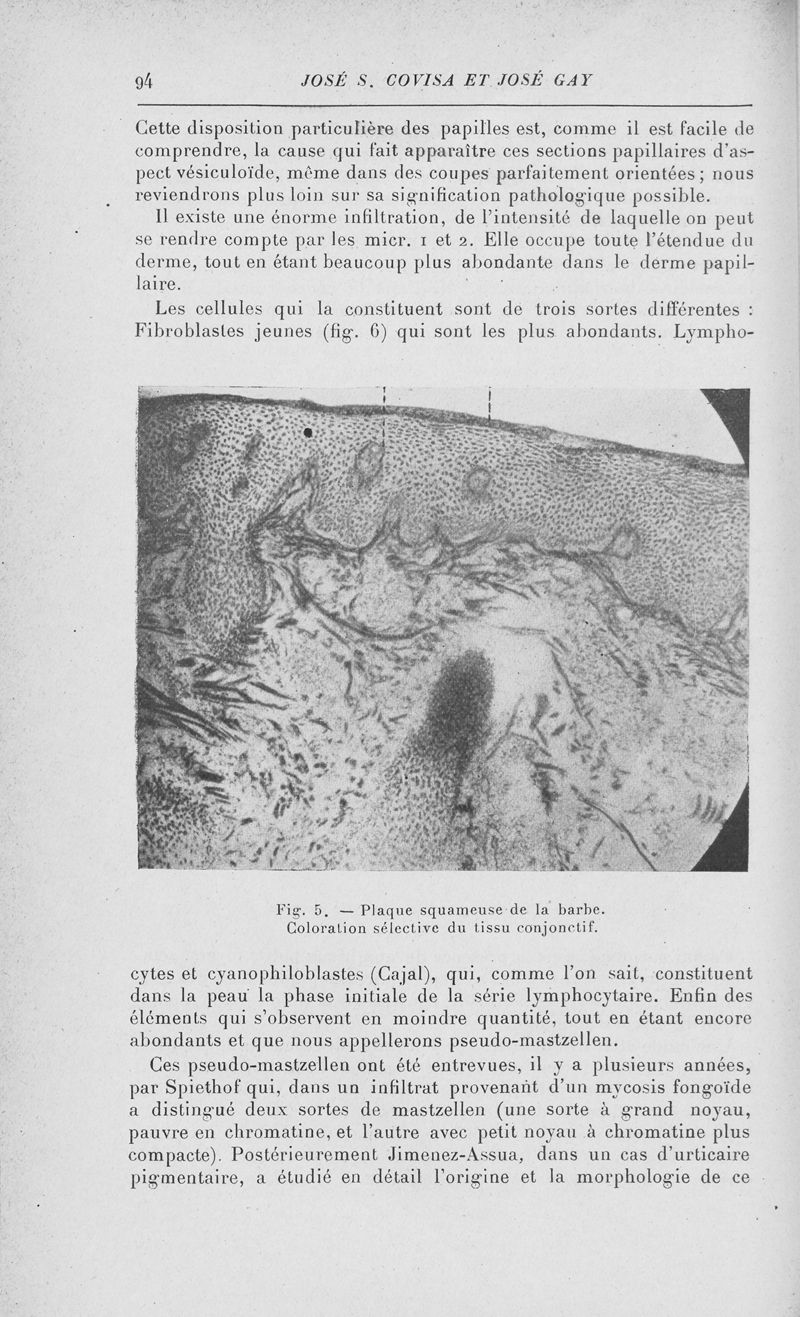 94 JOSÉ S. COVISA ET JOSÉ GAY

Cette disposition particulière des papilles est, comme il est facile de comprendre, la cause qui fait apparaître ces sections papillaires d'aspect vésiculoïde, même dans des coupes parfaitement orientées ; nous reviendrons plus loin sur sa signification pathologique possible.

Il existe une énorme infiltration, de l'intensité de laquelle on peut se rendre compte par les micr. 1 et 2. Elle occupe toute l'étendue du derme, tout en étant beaucoup plus abondante dans le derme papillaire.

Les cellules qui la constituent sont de trois sortes différentes : Fibroblastes jeunes (fig. 6) qui sont les plus abondants. Lymphocytes et cyanophiloblastes (Cajal), qui, comme l'on sait, constituent dans la peau la phase initiale de la série lymphocytaire. Enfin des éléments qui s'observent en moindre quantité, tout en étant encore abondants et que nous appellerons pseudo-mastzellen.

Fig. 5. — Plaque squameuse de la barbe. Coloration sélective du tissu conjonctif.

Ces pseudo-mastzellen ont été entrevues, il y a plusieurs années, par Spiethof qui, dans un infiltrat provenant d'un mycosis fongoïde a distingué deux sortes de mastzellen (une sorte à grand noyau, pauvre en chromatine, et l'autre avec petit noyau à chromatine plus compacte). Postérieurement Jimenez-Assua, dans un cas d'urticaire pigmentaire, a étudié en détail l'origine et la morphologie de ce